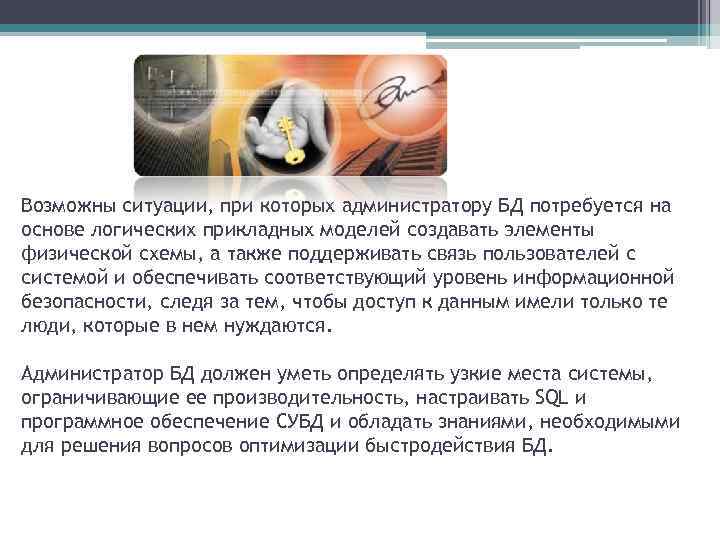 Возможны ситуации, при которых администратору БД потребуется на основе логических прикладных моделей создавать элементы физической схемы, а также поддерживать связь пользователей с системой и обеспечивать соответствующий уровень информационной безопасности, следя за тем, чтобы доступ к данным имели только те люди, которые в нем нуждаются.

Администратор БД должен уметь определять узкие места системы, ограничивающие ее производительность, настраивать SQL и программное обеспечение СУБД и обладать знаниями, необходимыми для решения вопросов оптимизации быстродействия БД.